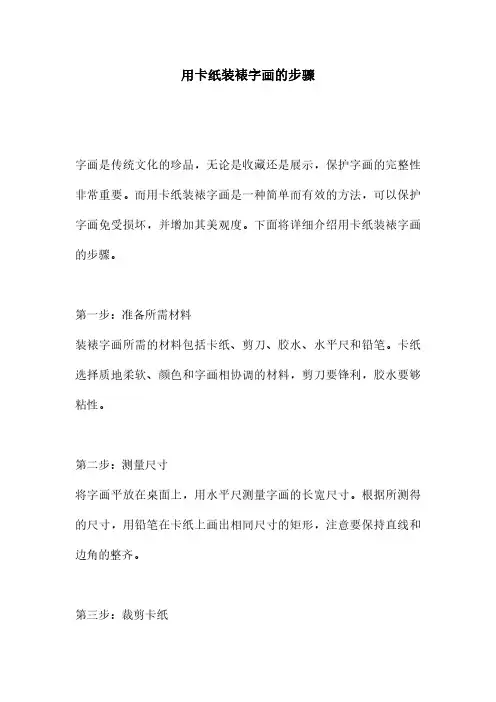 用卡纸装裱字画的步骤

字画是传统文化的珍品，无论是收藏还是展示，保护字画的完整性非常重要。而用卡纸装裱字画是一种简单而有效的方法，可以保护字画免受损坏，并增加其美观度。下面将详细介绍用卡纸装裱字画的步骤。

第一步：准备所需材料
装裱字画所需的材料包括卡纸、剪刀、胶水、水平尺和铅笔。卡纸选择质地柔软、颜色和字画相协调的材料，剪刀要锋利，胶水要够粘性。

第二步：测量尺寸
将字画平放在桌面上，用水平尺测量字画的长宽尺寸。根据所测得的尺寸，用铅笔在卡纸上画出相同尺寸的矩形，注意要保持直线和边角的整齐。

第三步：裁剪卡纸